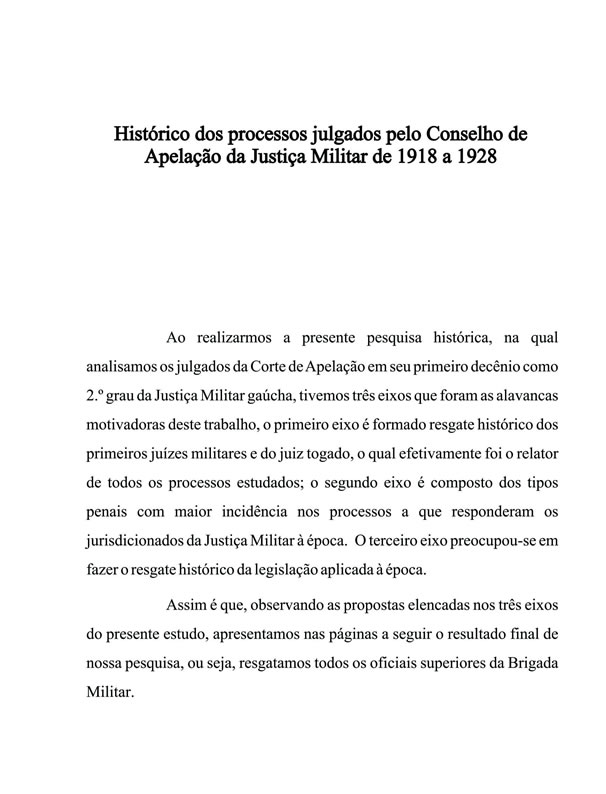 Histórico dos processos julgados pelo Conselho de Apelação da Justiça Militar de 1918 a 1928

Ao realizarmos a presente pesquisa histórica, na qual analisamos os julgados da Corte de Apelação em seu primeiro decênio como 2.º grau da Justiça Militar gaúcha, tivemos três eixos que foram as alavancas motivadoras deste trabalho, o primeiro eixo é formado resgate histórico dos primeiros juízes militares e do juiz togado, o qual efetivamente foi o relator de todos os processos estudados; o segundo eixo é composto dos tipos penais com maior incidência nos processos a que responderam os jurisdicionados da Justiça Militar à época. O terceiro eixo preocupou-se em fazer o resgate histórico da legislação aplicada à época.

Assim é que, observando as propostas elencadas nos três eixos do presente estudo, apresentamos nas páginas a seguir o resultado final de nossa pesquisa, ou seja, resgatamos todos os oficiais superiores da Brigada Militar.